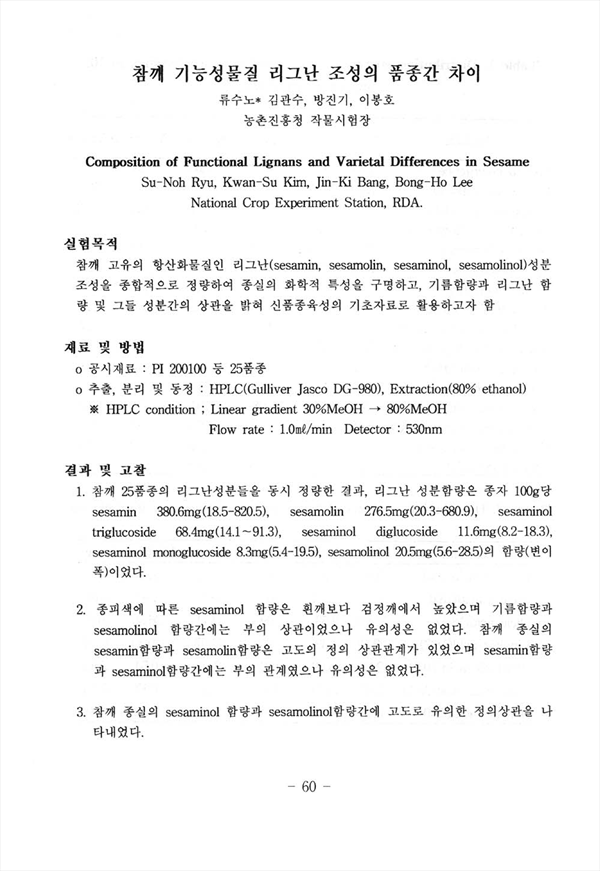 참깨 기능성물질 리그난 조성의 품종간 차이

류수노* 김관수, 방진기, 이봉호
농촌진흥청 작물시험장

Composition of Functional Lignans and Varietal Differences in Sesame
Su-Noh Ryu, Kwan-Su Kim, Jin-Ki Bang, Bong-Ho Lee
National Crop Experiment Station, RDA.

실험목적

참깨 고유의 항산화물질인 리그난(sesamin, sesamolin, sesaminol, sesamolinol)성분 조성을 종합적으로 정량하여 종실의 화학적 특성을 구명하고, 기름함량과 리그난 함량 및 그들 성분간의 상관을 밝혀 신품종육성의 기초자료로 활용하고자 함

재료 및 방법

o 공시재료 : PI 200100 등 25품종
o 추출, 분리 및 동정 : HPLC(Gulliver Jasco DG-980), Extraction(80% ethanol)
※ HPLC condition ; Linear gradient 30%MeOH → 80%MeOH
Flow rate : 1.0mℓ/min Detector : 530nm

결과 및 고찰

1. 참깨 25품종의 리그난성분들을 동시 정량한 결과, 리그난 성분함량은 종자 100g당 sesamin 380.6mg(18.5-820.5), sesamolin 276.5mg(20.3-680.9), sesaminol triglucoside 68.4mg(14.1~91.3), sesaminol diglucoside 11.6mg(8.2-18.3), sesaminol monoglucoside 8.3mg(5.4-19.5), sesamolinol 20.5mg(5.6-28.5)의 함량(변이폭)이었다.

2. 종피색에 따른 sesaminol 함량은 흰깨보다 검정깨에서 높았으며 기름함량과 sesamolinol 함량간에는 부의 상관이었으나 유의성은 없었다. 참깨 종실의 sesamin함량과 sesamolin함량은 고도의 정의 상관관계가 있었으며 sesamin함량과 sesaminol함량간에는 부의 관계였으나 유의성은 없었다.

3. 참깨 종실의 sesaminol 함량과 sesamolinol함량간에 고도로 유의한 정의상관을 나타내었다.

- 60 -